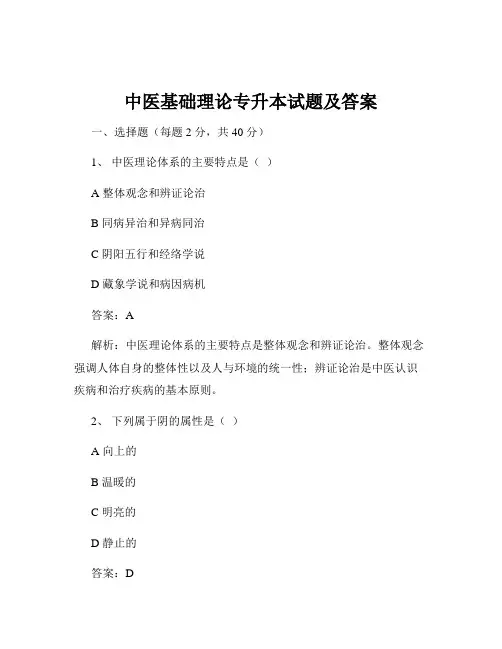 中医基础理论专升本试题及答案

一、选择题（每题 2 分，共 40 分）

1、 中医理论体系的主要特点是（ ）

A 整体观念和辨证论治

B 同病异治和异病同治

C 阴阳五行和经络学说

D 藏象学说和病因病机

答案：A

解析：中医理论体系的主要特点是整体观念和辨证论治。整体观念强调人体自身的整体性以及人与环境的统一性；辨证论治是中医认识疾病和治疗疾病的基本原则。

2、 下列属于阴的属性是（ ）

A 向上的

B 温暖的

C 明亮的

D 静止的

答案：D